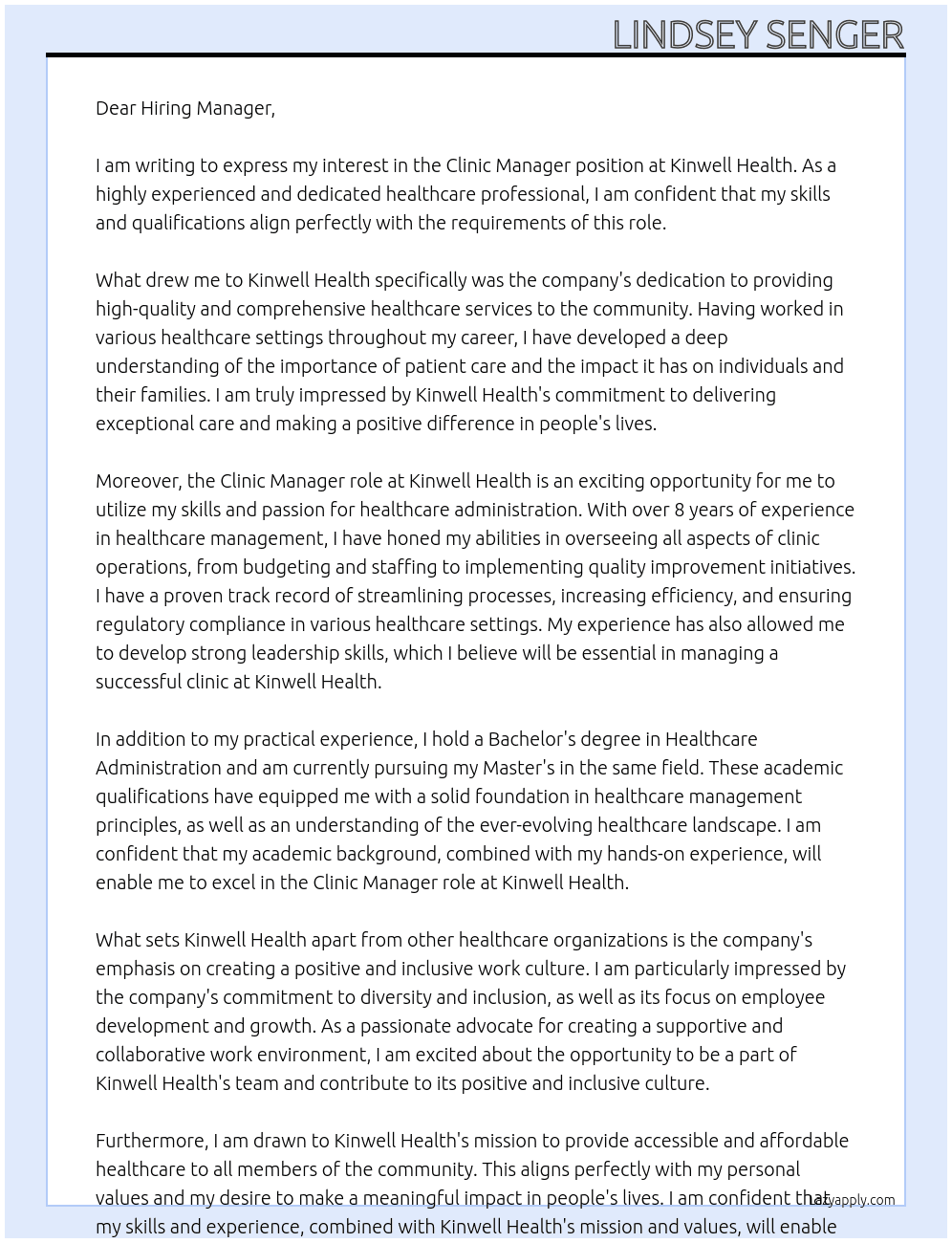 LINDSEY SENGER

Dear Hiring Manager,

I am writing to express my interest in the Clinic Manager position at Kinwell Health. As a highly experienced and dedicated healthcare professional, I am confident that my skills and qualifications align perfectly with the requirements of this role.

What drew me to Kinwell Health specifically was the company's dedication to providing high-quality and comprehensive healthcare services to the community. Having worked in various healthcare settings throughout my career, I have developed a deep understanding of the importance of patient care and the impact it has on individuals and their families. I am truly impressed by Kinwell Health's commitment to delivering exceptional care and making a positive difference in people's lives.

Moreover, the Clinic Manager role at Kinwell Health is an exciting opportunity for me to utilize my skills and passion for healthcare administration. With over 8 years of experience in healthcare management, I have honed my abilities in overseeing all aspects of clinic operations, from budgeting and staffing to implementing quality improvement initiatives. I have a proven track record of streamlining processes, increasing efficiency, and ensuring regulatory compliance in various healthcare settings. My experience has also allowed me to develop strong leadership skills, which I believe will be essential in managing a successful clinic at Kinwell Health.

In addition to my practical experience, I hold a Bachelor's degree in Healthcare Administration and am currently pursuing my Master's in the same field. These academic qualifications have equipped me with a solid foundation in healthcare management principles, as well as an understanding of the ever-evolving healthcare landscape. I am confident that my academic background, combined with my hands-on experience, will enable me to excel in the Clinic Manager role at Kinwell Health.

What sets Kinwell Health apart from other healthcare organizations is the company's emphasis on creating a positive and inclusive work culture. I am particularly impressed by the company's commitment to diversity and inclusion, as well as its focus on employee development and growth. As a passionate advocate for creating a supportive and collaborative work environment, I am excited about the opportunity to be a part of Kinwell Health's team and contribute to its positive and inclusive culture.

Furthermore, I am drawn to Kinwell Health's mission to provide accessible and affordable healthcare to all members of the community. This aligns perfectly with my personal values and my desire to make a meaningful impact in people's lives. I am confident that my skills and experience, combined with Kinwell Health's mission and values, will enable

lazyapply.com